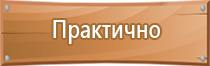 Практично